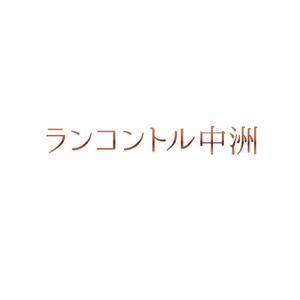 ランコントル中洲